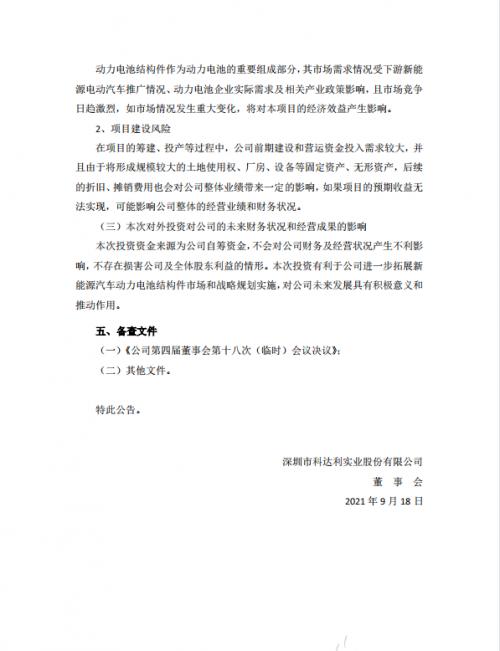 动力电池结构件作为动力电池的重要组成部分，其市场需求情况受下游新能源电动汽车推广情况、动力电池企业实际需求及相关产业政策影响，且市场竞争日趋激烈，如市场情况发生重大变化，将对本项目的经济效益产生影响。

2、项目建设风险

在项目的筹建、投产等过程中，公司前期建设和营运资金投入需求较大，并且由于将形成规模较大的土地使用权、厂房、设备等固定资产、无形资产，后续的折旧、摊销费用也会对公司整体业绩带来一定的影响，如果项目的预期收益无法实现，可能影响公司整体的经营业绩和财务状况。

（三）本次对外投资对公司的未来财务状况和经营成果的影响

本次投资资金来源为公司自筹资金，不会对公司财务及经营状况产生不利影响，不存在损害公司及全体股东利益的情形。本次投资有利于公司进一步拓展新能源汽车动力电池结构件市场和战略规划实施，对公司未来发展具有积极意义和推动作用。

五、备查文件

（一）《公司第四届董事会第十八次（临时）会议决议》；

（二）其他文件。

特此公告。

深圳市科达利实业股份有限公司

董　事　会

2021 年 9 月 18 日